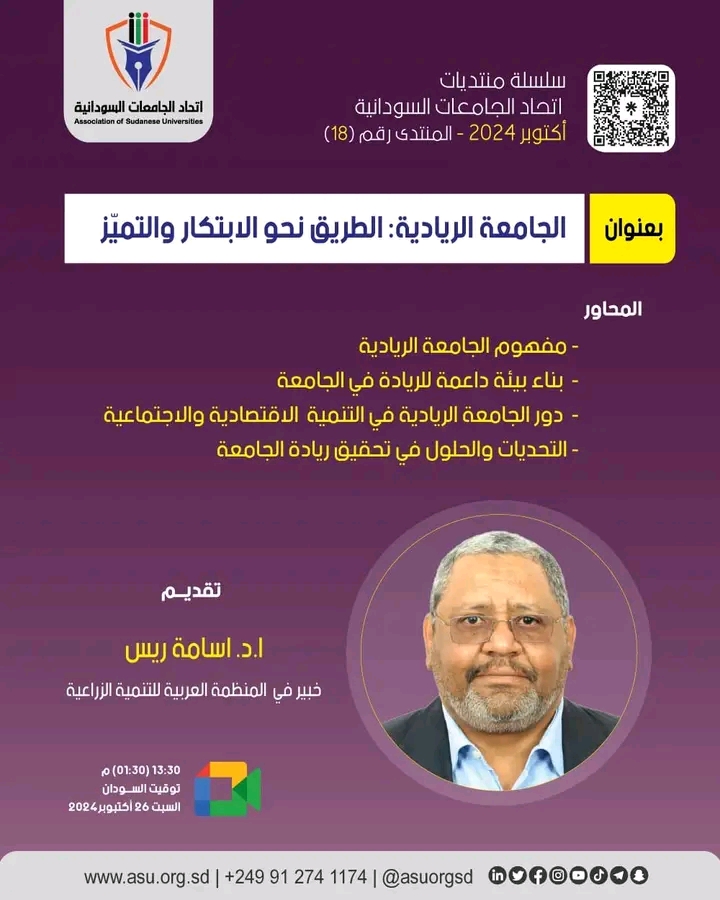 اتحاد الجامعات السودانية
Association of Sudanese Universities

سلسلة منتديات
اتحاد الجامعات السودانية
أكتوبر 2024 - المنتدى رقم (18)

بعنوان
الجامعة الريادية: الطريق نحو الابتكار والتميّز

المحاور
- مفهوم الجامعة الريادية
- بناء بيئة داعمة للريادة في الجامعة
- دور الجامعة الريادية في التنمية الاقتصادية والاجتماعية
- التحديات والحلول في تحقيق ريادة الجامعة

تقديم
ا.د. اسامة ريس
خبير في المنظمة العربية للتنمية الزراعية

13:30 (01:30) م
توقيت السودان
السبت 26 أكتوبر 2024

www.asu.org.sd | +249 91 274 1174 | @asuorgsd